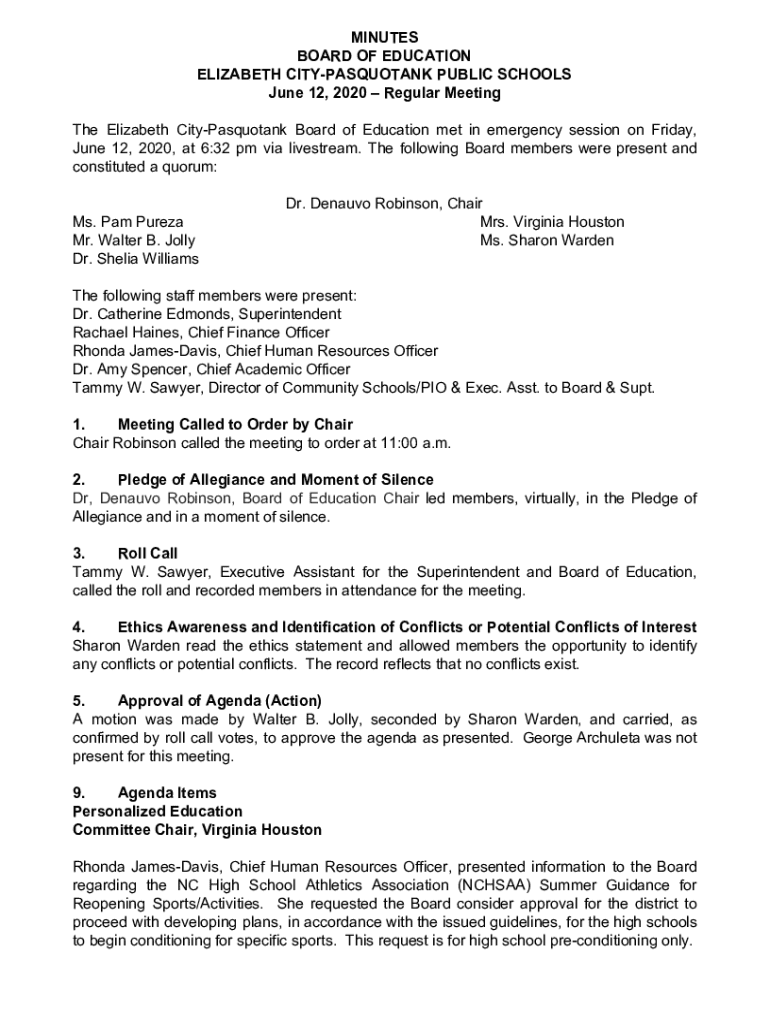 MINUTES
BOARD OF EDUCATION
ELIZABETH CITY-PASQUOTANK PUBLIC SCHOOLS
June 12, 2020 – Regular Meeting

The Elizabeth City-Pasquotank Board of Education met in emergency session on Friday, June 12, 2020, at 6:32 pm via livestream. The following Board members were present and constituted a quorum:

Dr. Denauvo Robinson, Chair
Ms. Pam Pureza
Mr. Walter B. Jolly
Dr. Shelia Williams
Mrs. Virginia Houston
Ms. Sharon Warden

The following staff members were present:
Dr. Catherine Edmonds, Superintendent
Rachael Haines, Chief Finance Officer
Rhonda James-Davis, Chief Human Resources Officer
Dr. Amy Spencer, Chief Academic Officer
Tammy W. Sawyer, Director of Community Schools/PIO & Exec. Asst. to Board & Supt.

1. Meeting Called to Order by Chair
Chair Robinson called the meeting to order at 11:00 a.m.

2. Pledge of Allegiance and Moment of Silence
Dr, Denauvo Robinson, Board of Education Chair led members, virtually, in the Pledge of Allegiance and in a moment of silence.

3. Roll Call
Tammy W. Sawyer, Executive Assistant for the Superintendent and Board of Education, called the roll and recorded members in attendance for the meeting.

4. Ethics Awareness and Identification of Conflicts or Potential Conflicts of Interest
Sharon Warden read the ethics statement and allowed members the opportunity to identify any conflicts or potential conflicts. The record reflects that no conflicts exist.

5. Approval of Agenda (Action)
A motion was made by Walter B. Jolly, seconded by Sharon Warden, and carried, as confirmed by roll call votes, to approve the agenda as presented. George Archuleta was not present for this meeting.

9. Agenda Items
Personalized Education
Committee Chair, Virginia Houston

Rhonda James-Davis, Chief Human Resources Officer, presented information to the Board regarding the NC High School Athletics Association (NCHSAA) Summer Guidance for Reopening Sports/Activities. She requested the Board consider approval for the district to proceed with developing plans, in accordance with the issued guidelines, for the high schools to begin conditioning for specific sports. This request is for high school pre-conditioning only.